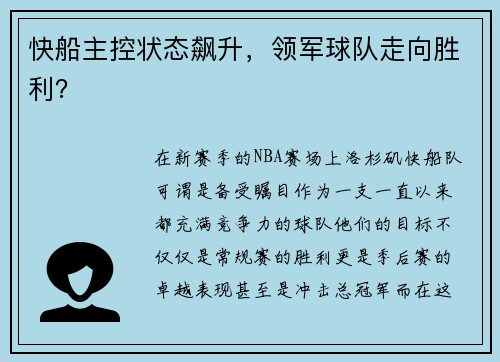 快船主控状态飙升，领军球队走向胜利？

在新赛季的NBA赛场上洛杉矶快船队可谓是备受瞩目作为一支一直以来都充满竞争力的球队他们的目标不仅仅是常规赛的胜利更是季后赛的卓越表现甚至是冲击总冠军而在这